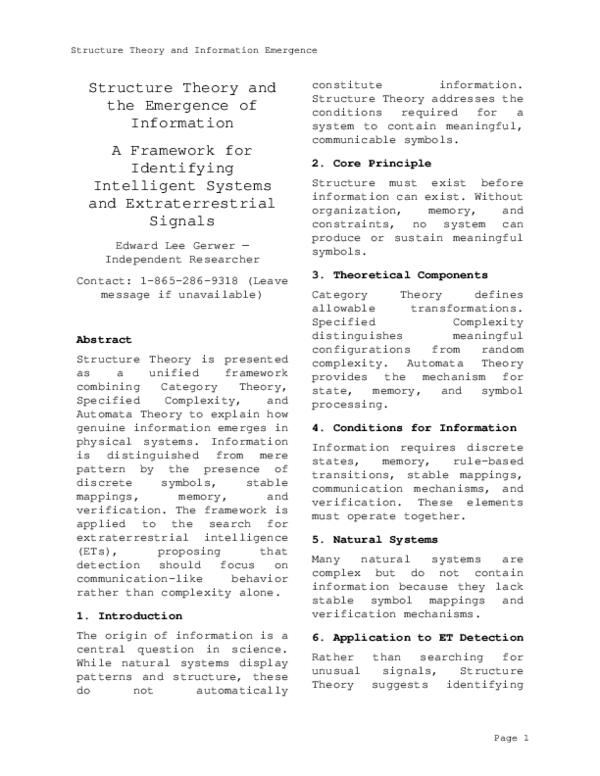 Structure Theory and Information Emergence

Structure Theory and the Emergence of Information

A Framework for Identifying Intelligent Systems and Extraterrestrial Signals

Edward Lee Gerwer — Independent Researcher

Contact: 1-865-286-9318 (Leave message if unavailable)

Abstract

Structure Theory is presented as a unified framework combining Category Theory, Specified Complexity, and Automata Theory to explain how genuine information emerges in physical systems. Information is distinguished from mere pattern by the presence of discrete symbols, stable mappings, memory, and verification. The framework is applied to the search for extraterrestrial intelligence (ETs), proposing that detection should focus on communication-like behavior rather than complexity alone.

1. Introduction

The origin of information is a central question in science. While natural systems display patterns and structure, these do not automatically constitute information. Structure Theory addresses the conditions required for a system to contain meaningful, communicable symbols.

2. Core Principle

Structure must exist before information can exist. Without organization, memory, and constraints, no system can produce or sustain meaningful symbols.

3. Theoretical Components

Category Theory defines allowable transformations. Specified Complexity distinguishes meaningful configurations from random complexity. Automata Theory provides the mechanism for state, memory, and symbol processing.

4. Conditions for Information

Information requires discrete states, memory, rule-based transitions, stable mappings, communication mechanisms, and verification. These elements must operate together.

5. Natural Systems

Many natural systems are complex but do not contain information because they lack stable symbol mappings and verification mechanisms.

6. Application to ET Detection

Rather than searching for unusual signals, Structure Theory suggests identifying

Page 1